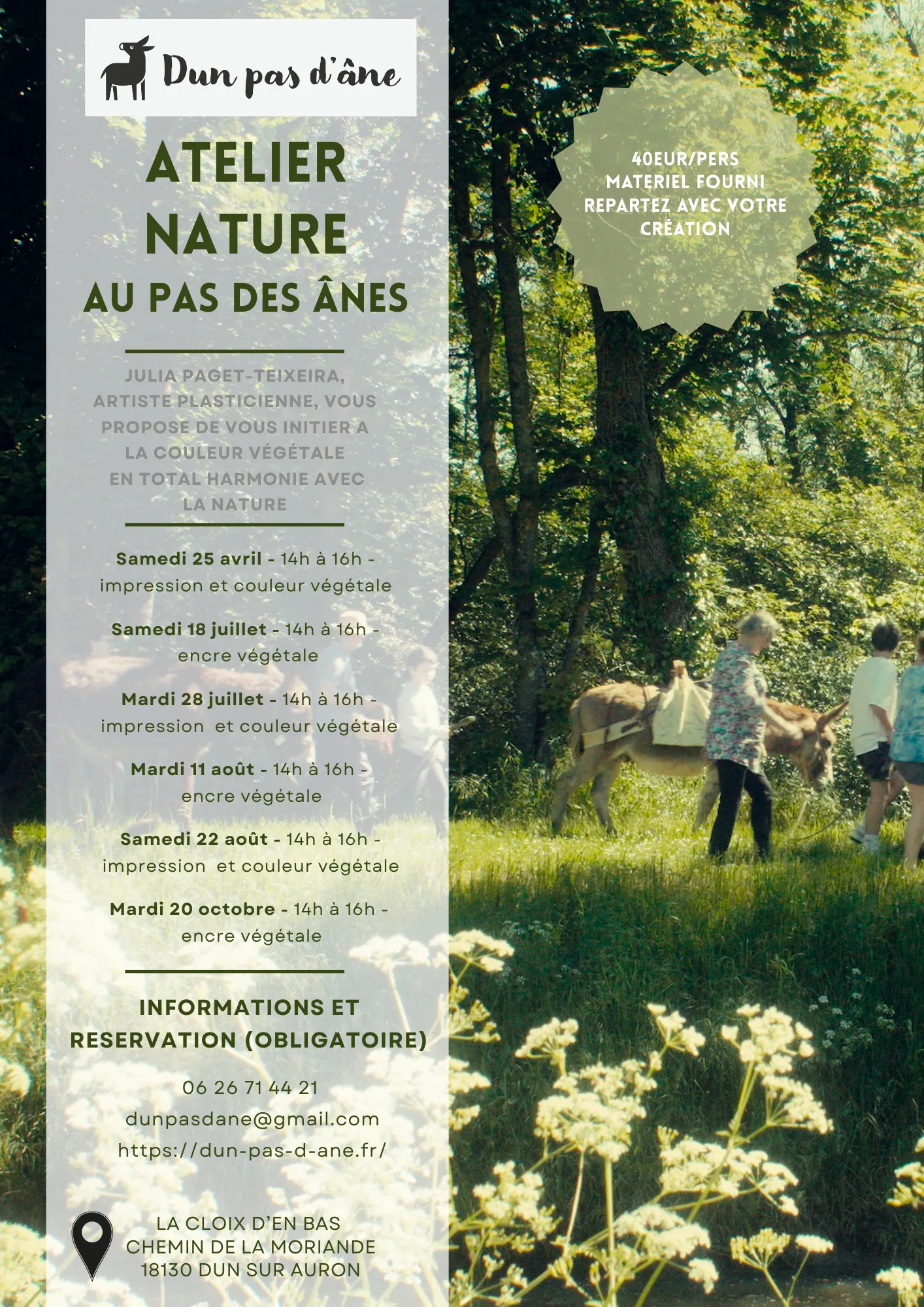 Dun pas d'âne

ATELIER NATURE
AU PAS DES ÂNES

JULIA PAGET-TEIXEIRA, ARTISTE PLASTICIENNE, VOUS PROPOSE DE VOUS INITIER A LA COULEUR VÉGÉTALE EN TOTAL HARMONIE AVEC LA NATURE

Samedi 25 avril - 14h à 16h - impression et couleur végétale

Samedi 18 juillet - 14h à 16h - encre végétale

Mardi 28 juillet - 14h à 16h - impression et couleur végétale

Mardi 11 août - 14h à 16h - encre végétale

Samedi 22 août - 14h à 16h - impression et couleur végétale

Mardi 20 octobre - 14h à 16h - encre végétale

INFORMATIONS ET RESERVATION (OBLIGATOIRE)

06 26 71 44 21
dunpasdane@gmail.com
https://dun-pas-d-ane.fr/

LA CLOIX D'EN BAS
CHEMIN DE LA MORIANDE
18130 DUN SUR AURON

40EUR/PERS
MATERIEL FOURNI
REPARTEZ AVEC VOTRE CRÉATION